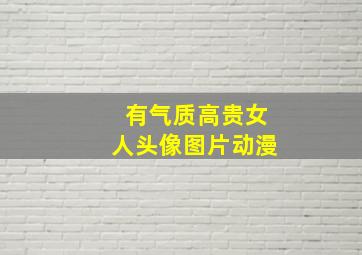 有气质高贵女人头像图片动漫